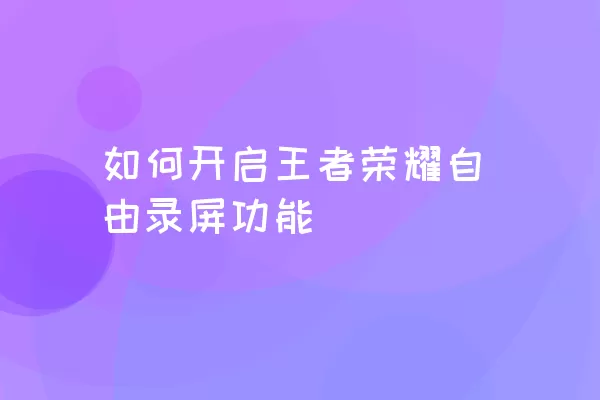 如何开启王者荣耀自由录屏功能